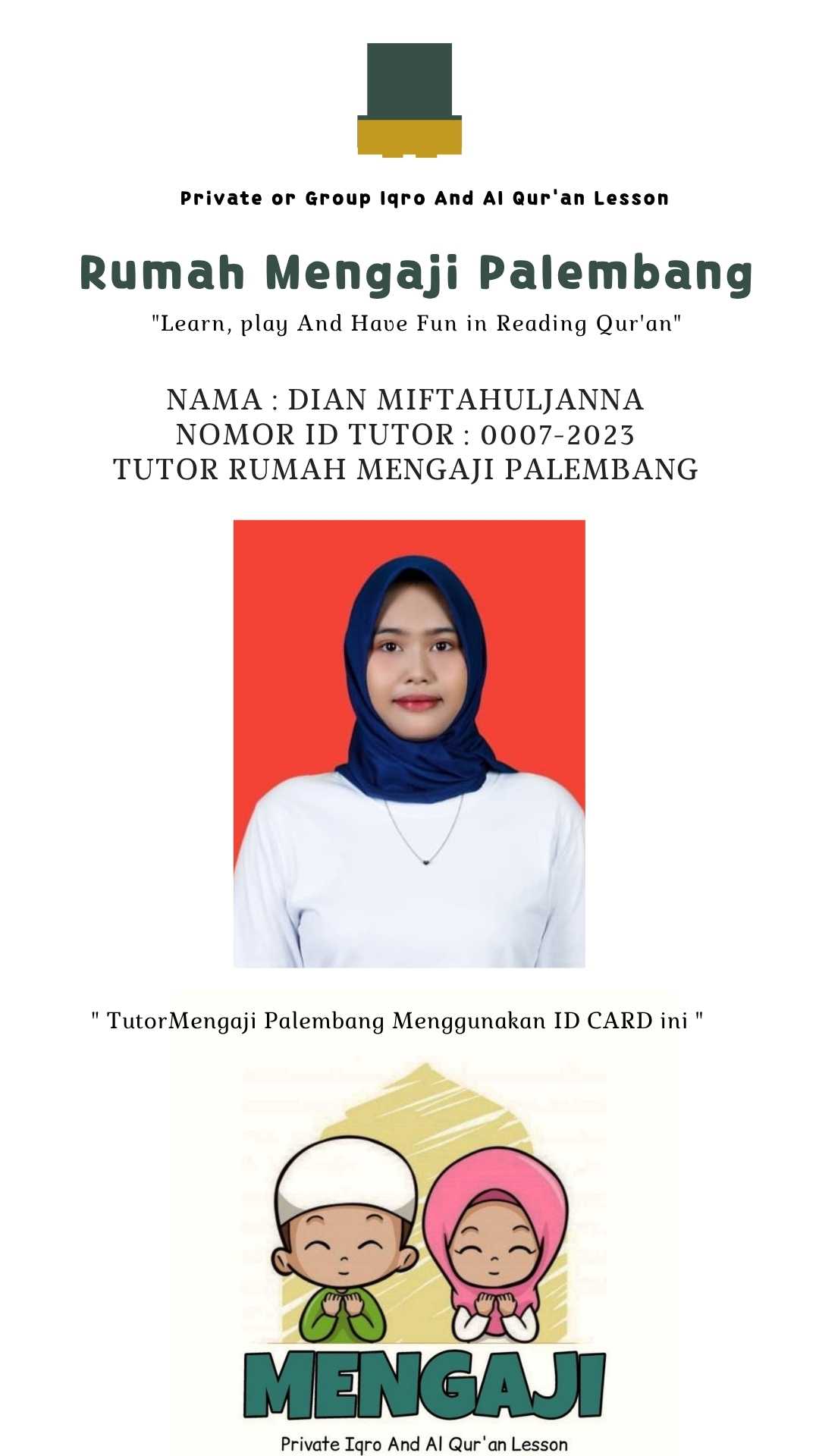 Private or Group Iqro And Al Qur'an Lesson

Rumah Mengaji Palembang

"Learn, play And Have Fun in Reading Qur'an"

NAMA : DIAN MIFTAHULJANNA
NOMOR ID TUTOR : 0007-2023
TUTOR RUMAH MENGAJI PALEMBANG

" TutorMengaji Palembang Menggunakan ID CARD ini "

MENGAJI

Private Iqro And Al Qur'an Lesson